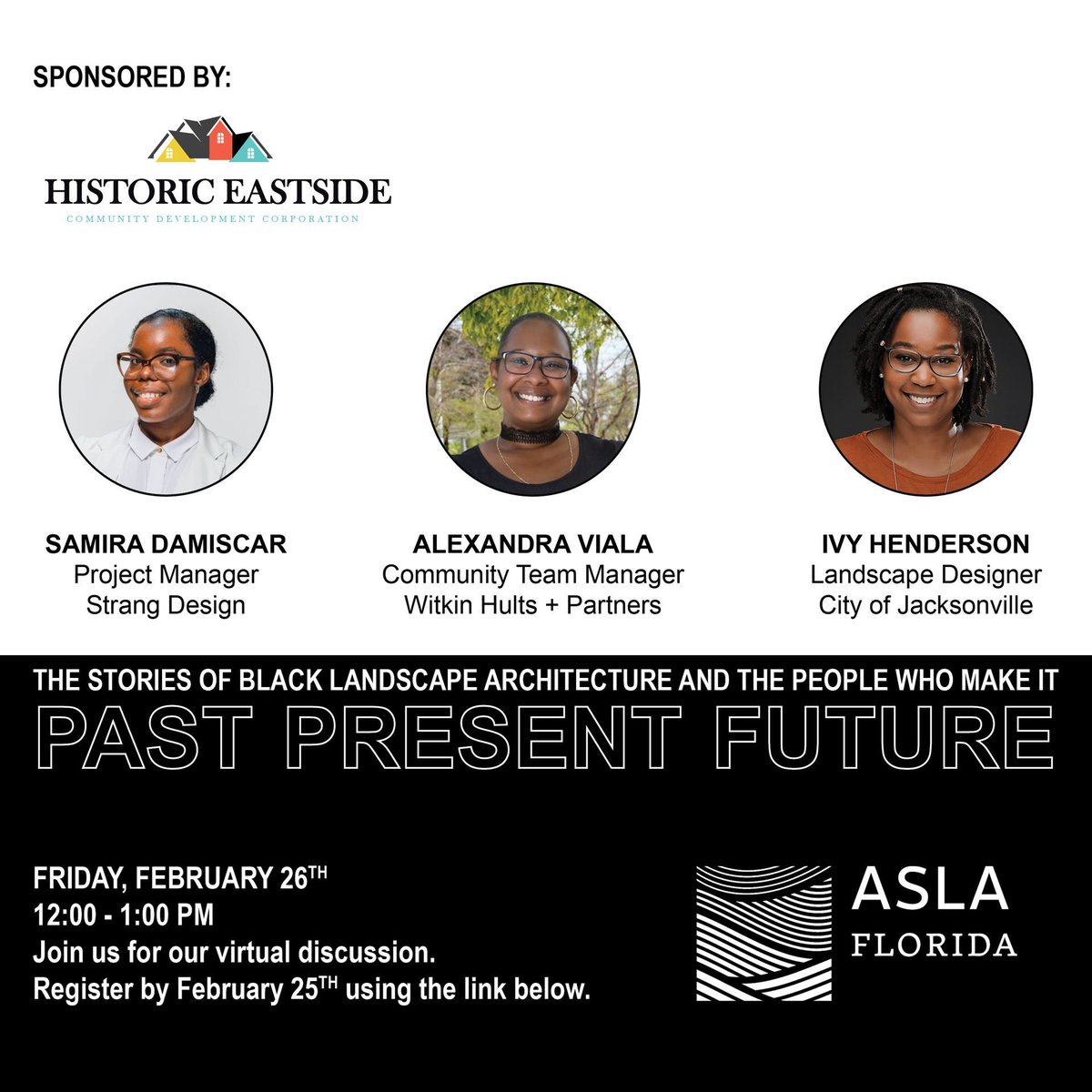 SPONSORED BY:

HISTORIC EASTSIDE
COMMUNITY DEVELOPMENT CORPORATION

SAMIRA DAMISCAR
Project Manager
Strang Design

ALEXANDRA VIALA
Community Team Manager
Witkin Hults + Partners

IVY HENDERSON
Landscape Designer
City of Jacksonville

THE STORIES OF BLACK LANDSCAPE ARCHITECTURE AND THE PEOPLE WHO MAKE IT
PAST PRESENT FUTURE

FRIDAY, FEBRUARY 26TH
12:00 - 1:00 PM
Join us for our virtual discussion.
Register by February 25TH using the link below.

ASLA
FLORIDA